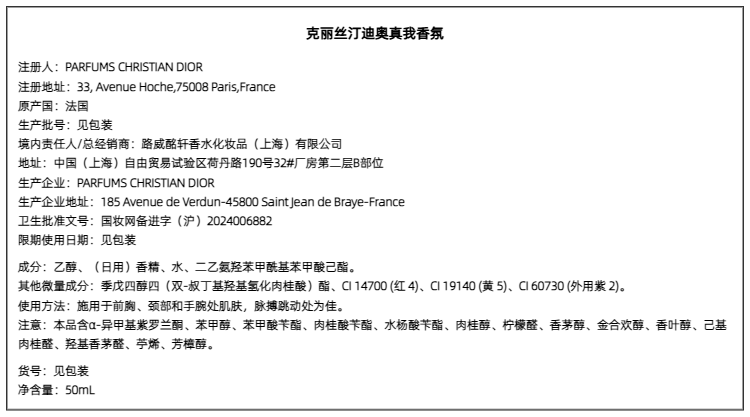 克丽丝汀迪奥真我香氛

注册人：PARFUMS CHRISTIAN DIOR
注册地址：33, Avenue Hoche,75008 Paris,France
原产国：法国
生产批号：见包装
境内责任人/总经销商：路威酩轩香水化妆品（上海）有限公司
地址：中国（上海）自由贸易试验区荷丹路190号32#厂房第二层B部位
生产企业：PARFUMS CHRISTIAN DIOR
生产企业地址：185 Avenue de Verdun-45800 Saint Jean de Braye-France
卫生批准文号：国妆网备进字（沪）2024006882
限期使用日期：见包装

成分：乙醇、（日用）香精、水、二乙氨羟苯甲酰基苯甲酸己酯。
其他微量成分：季戊四醇四（双-叔丁基羟基氢化肉桂酸）酯、CI 14700 (红 4)、CI 19140 (黄 5)、CI 60730 (外用紫 2)。
使用方法：施用于前胸、颈部和手腕处肌肤，脉搏跳动处为佳。
注意：本品含α-异甲基紫罗兰酮、苯甲醇、苯甲酸苄酯、肉桂酸苄酯、水杨酸苄酯、肉桂醇、柠檬醛、香茅醇、金合欢醇、香叶醇、己基肉桂醛、羟基香茅醛、苧烯、芳樟醇。

货号：见包装
净含量：50mL